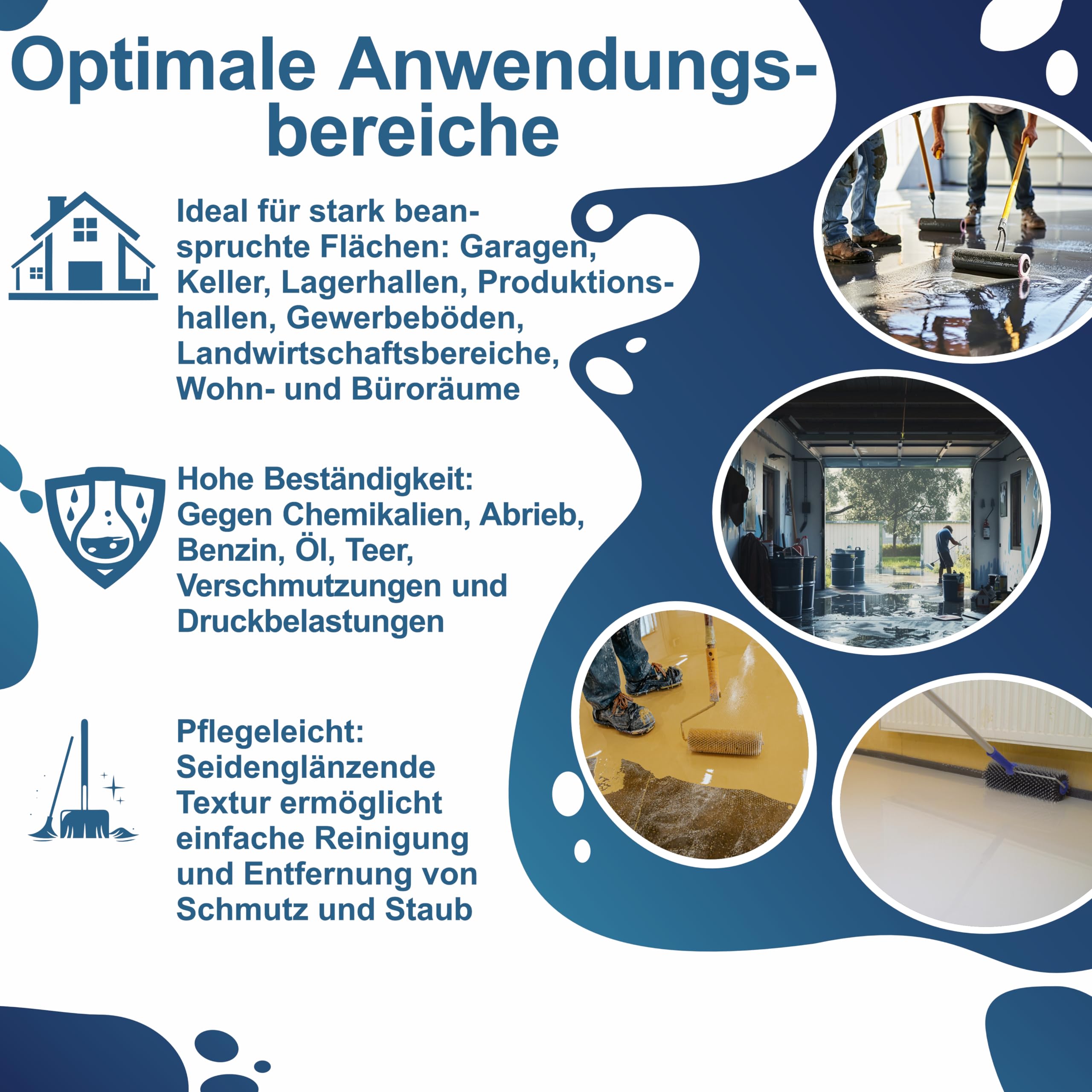 Optimale Anwendungsbereiche

Ideal für stark beanspruchte Flächen: Garagen, Keller, Lagerhallen, Produktionshallen, Gewerbeböden, Landwirtschaftsbereiche, Wohn- und Büroräume

Hohe Beständigkeit: Gegen Chemikalien, Abrieb, Benzin, Öl, Teer, Verschmutzungen und Druckbelastungen

Pflegeleicht: Seidenglänzende Textur ermöglicht einfache Reinigung und Entfernung von Schmutz und Staub